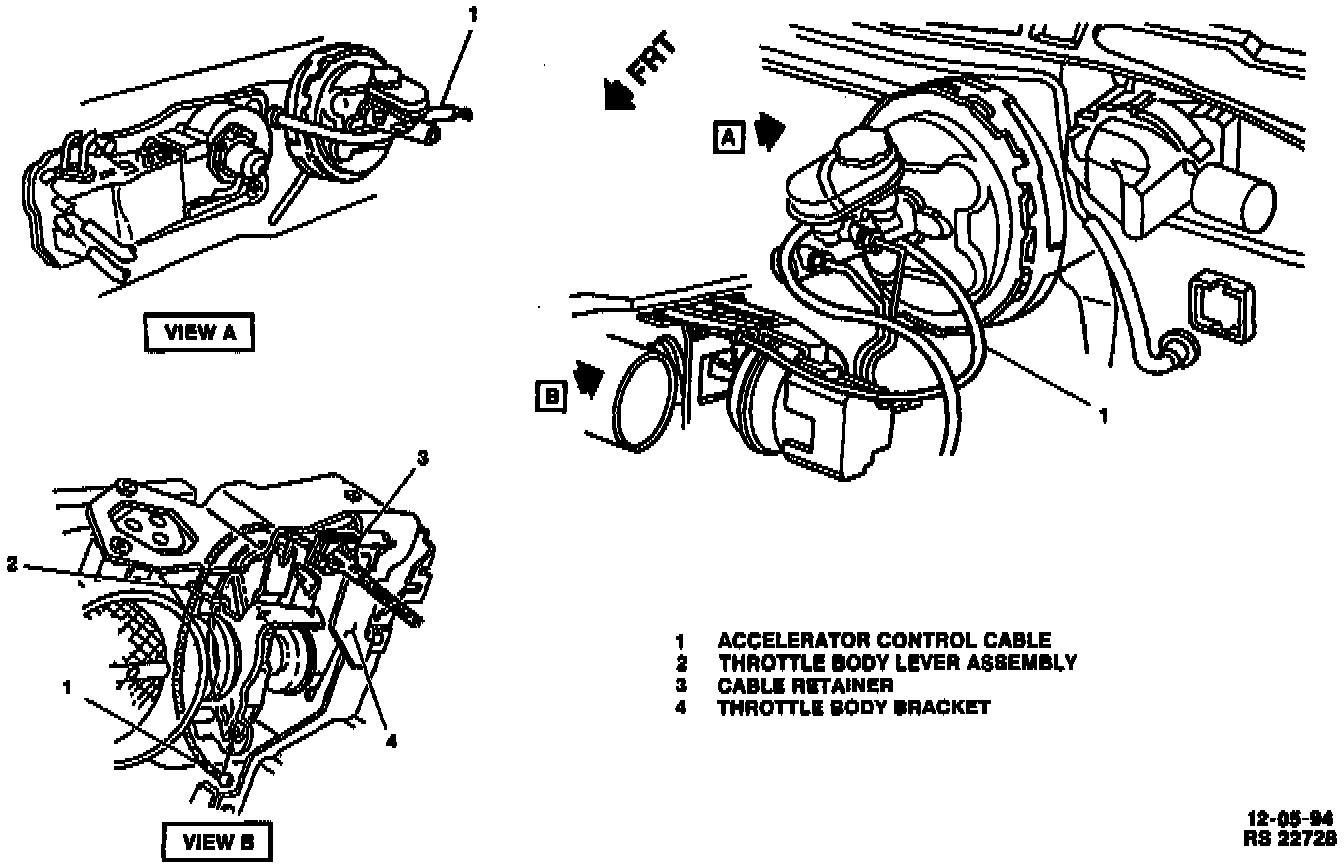 1

VIEW A

FRT

A

B

1

3

2

1

4

VIEW B

1 ACCELERATOR CONTROL CABLE
2 THROTTLE BODY LEVER ASSEMBLY
3 CABLE RETAINER
4 THROTTLE BODY BRACKET

12-05-94
RS 22728